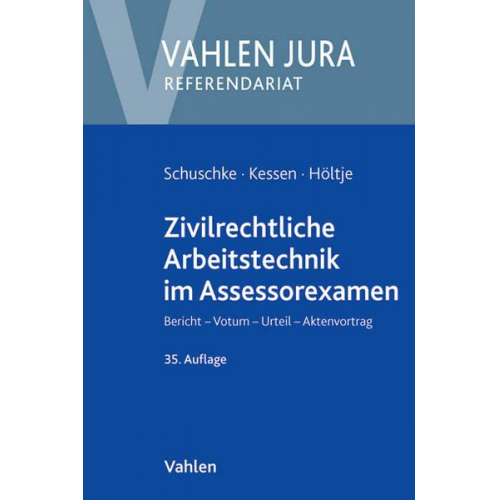 VAHLEN JURA
REFERENDARIAT

Schuschke · Kessen · Höltje

Zivilrechtliche Arbeitstechnik im Assessorexamen

Bericht – Votum – Urteil – Aktenvortrag

35. Auflage

Vahlen